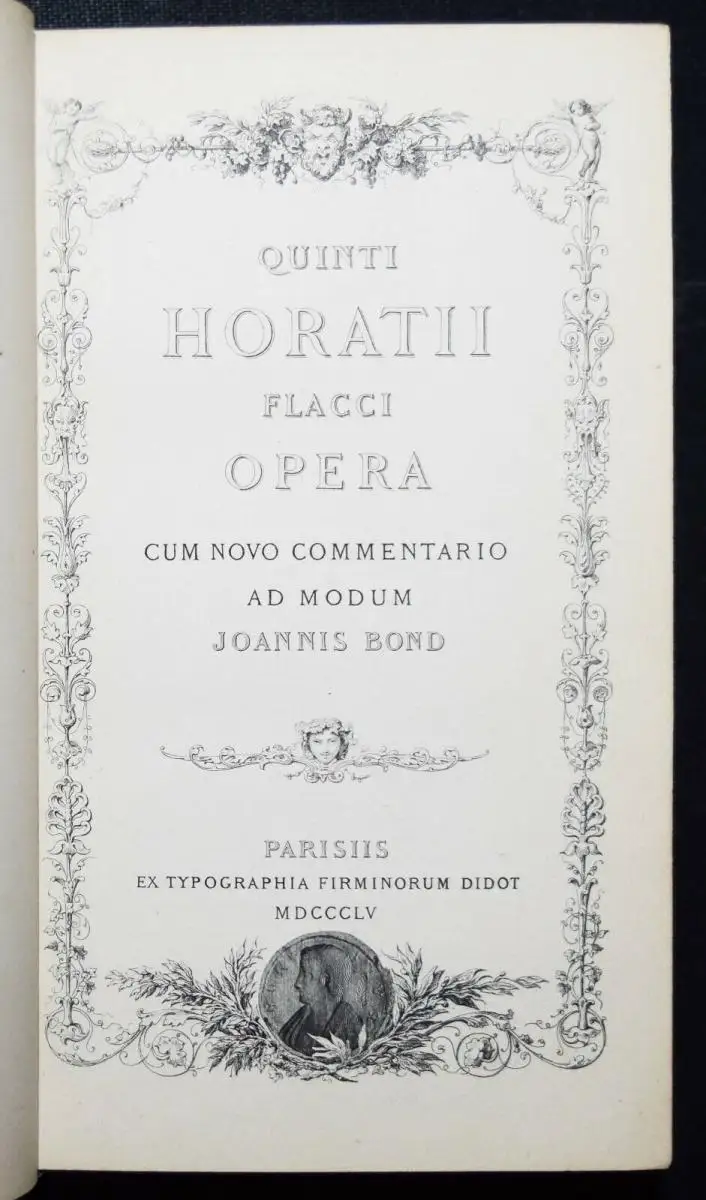 QUINTI
HORATII
FLACCI
OPERA

CUM NOVO COMMENTARIO
AD MODUM
JOANNIS BOND

PARISIIS
EX TYPOGRAPHIA FIRMINORUM DIDOT
MDCCCLV